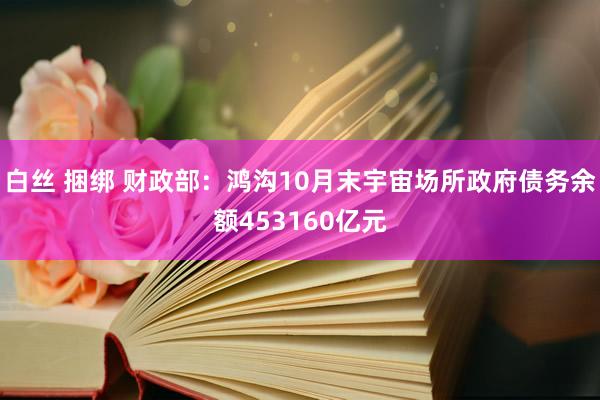 白丝 捆绑 财政部：鸿沟10月末宇宙场所政府债务余额453160亿元